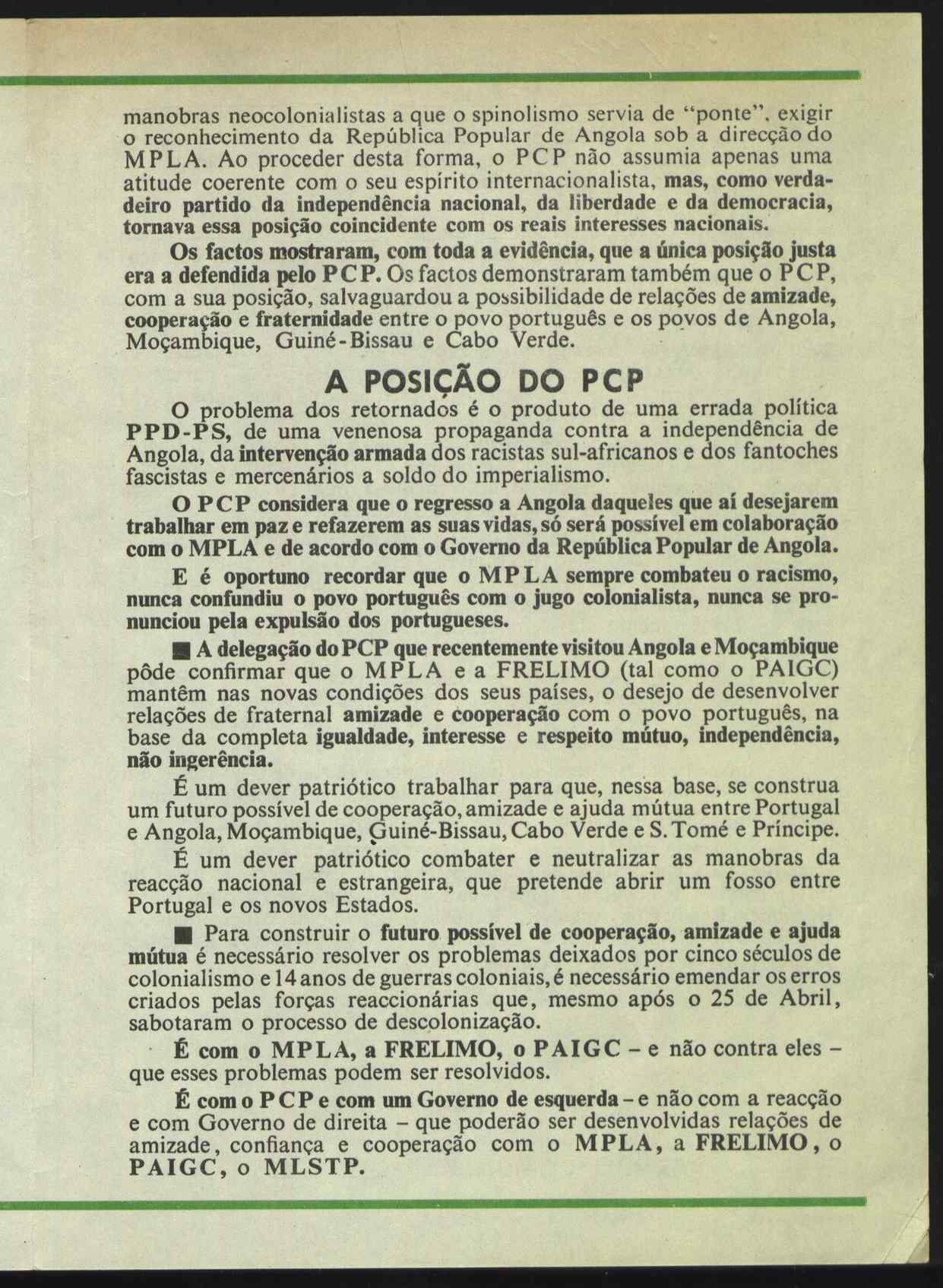 manobras neocolonialistas a que o spinolismo servia de "ponte", exigir o reconhecimento da República Popular de Angola sob a direcção do MPLA. Ao proceder desta forma, o PCP não assumia apenas uma atitude coerente com o seu espírito internacionalista, mas, como verdadeiro partido da independência nacional, da liberdade e da democracia, tornava essa posição coincidente com os reais interesses nacionais.

Os factos mostraram, com toda a evidência, que a única posição justa era a defendida pelo PCP. Os factos demonstraram também que o PCP, com a sua posição, salvaguardou a possibilidade de relações de amizade, cooperação e fraternidade entre o povo português e os povos de Angola, Moçambique, Guiné-Bissau e Cabo Verde.

A POSIÇÃO DO PCP

O problema dos retornados é o produto de uma errada política PPD-PS, de uma venenosa propaganda contra a independência de Angola, da intervenção armada dos racistas sul-africanos e dos fantoches fascistas e mercenários a soldo do imperialismo.

O PCP considera que o regresso a Angola daqueles que aí desejarem trabalhar em paz e refazerem as suas vidas, só será possível em colaboração com o MPLA e de acordo com o Governo da República Popular de Angola.

E é oportuno recordar que o MPLA sempre combateu o racismo, nunca confundiu o povo português com o jugo colonialista, nunca se pronunciou pela expulsão dos portugueses.

■ A delegação do PCP que recentemente visitou Angola e Moçambique pôde confirmar que o MPLA e a FRELIMO (tal como o PAIGC) mantêm nas novas condições dos seus países, o desejo de desenvolver relações de fraternal amizade e cooperação com o povo português, na base da completa igualdade, interesse e respeito mútuo, independência, não ingerência.

É um dever patriótico trabalhar para que, nessa base, se construa um futuro possível de cooperação, amizade e ajuda mútua entre Portugal e Angola, Moçambique, Guiné-Bissau, Cabo Verde e S. Tomé e Príncipe.

É um dever patriótico combater e neutralizar as manobras da reacção nacional e estrangeira, que pretende abrir um fosso entre Portugal e os novos Estados.

■ Para construir o futuro possível de cooperação, amizade e ajuda mútua é necessário resolver os problemas deixados por cinco séculos de colonialismo e 14 anos de guerras coloniais, é necessário emendar os erros criados pelas forças reaccionárias que, mesmo após o 25 de Abril, sabotaram o processo de descolonização.

É com o MPLA, a FRELIMO, o PAIGC – e não contra eles – que esses problemas podem ser resolvidos.

É com o PCP e com um Governo de esquerda – e não com a reacção e com Governo de direita – que poderão ser desenvolvidas relações de amizade, confiança e cooperação com o MPLA, a FRELIMO, o PAIGC, o MLSTP.